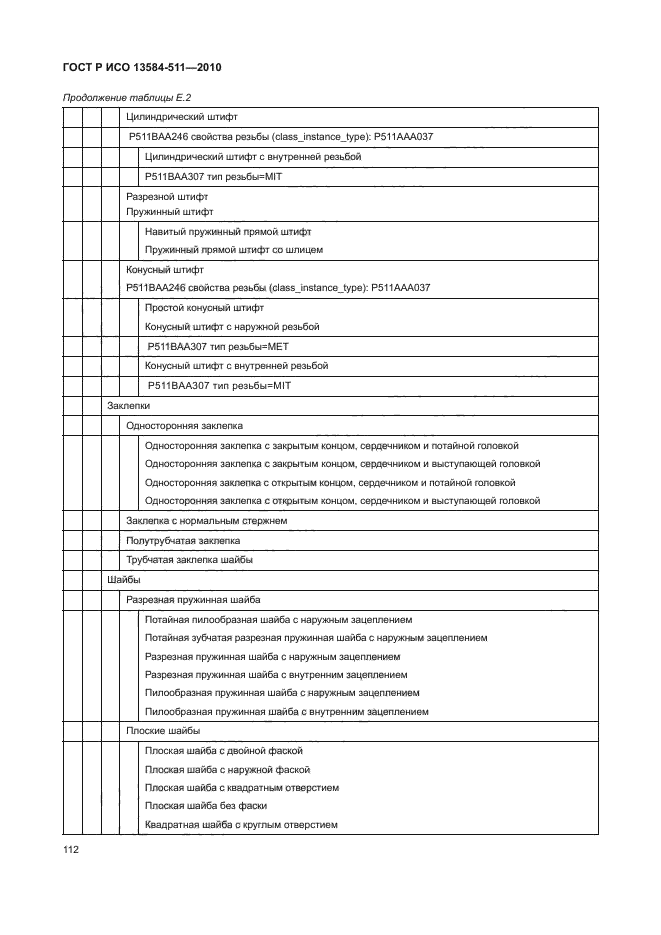 ГОСТ Р ИСО 13584-511—2010

Продолжение таблицы Е.2

Цилиндрический штифт

P511BAA246 свойства резьбы (class_instance_type): P511AAA037

Цилиндрический штифт с внутренней резьбой

P511BAA307 тип резьбы=MIT

Разрезной штифт

Пружинный штифт

Навитый пружинный прямой штифт

Пружинный прямой штифт со шлицем

Конусный штифт

P511BAA246 свойства резьбы (class_instance_type): P511AAA037

Простой конусный штифт

Конусный штифт с наружной резьбой

P511BAA307 тип резьбы=MET

Конусный штифт с внутренней резьбой

P511BAA307 тип резьбы=MIT

Заклепки

Односторонняя заклепка

Односторонняя заклепка с закрытым концом, сердечником и потайной головкой

Односторонняя заклепка с закрытым концом, сердечником и выступающей головкой

Односторонняя заклепка с открытым концом, сердечником и потайной головкой

Односторонняя заклепка с открытым концом, сердечником и выступающей головкой

Заклепка с нормальным стержнем

Полутрубчатая заклепка

Трубчатая заклепка шайбы

Шайбы

Разрезная пружинная шайба

Потайная пилообразная шайба с наружным зацеплением

Потайная зубчатая разрезная пружинная шайба с наружным зацеплением

Разрезная пружинная шайба с наружным зацеплением

Разрезная пружинная шайба с внутренним зацеплением

Пилообразная пружинная шайба с наружным зацеплением

Пилообразная пружинная шайба с внутренним зацеплением

Плоские шайбы

Плоская шайба с двойной фаской

Плоская шайба с наружной фаской

Плоская шайба с квадратным отверстием

Плоская шайба без фаски

Квадратная шайба с круглым отверстием

112